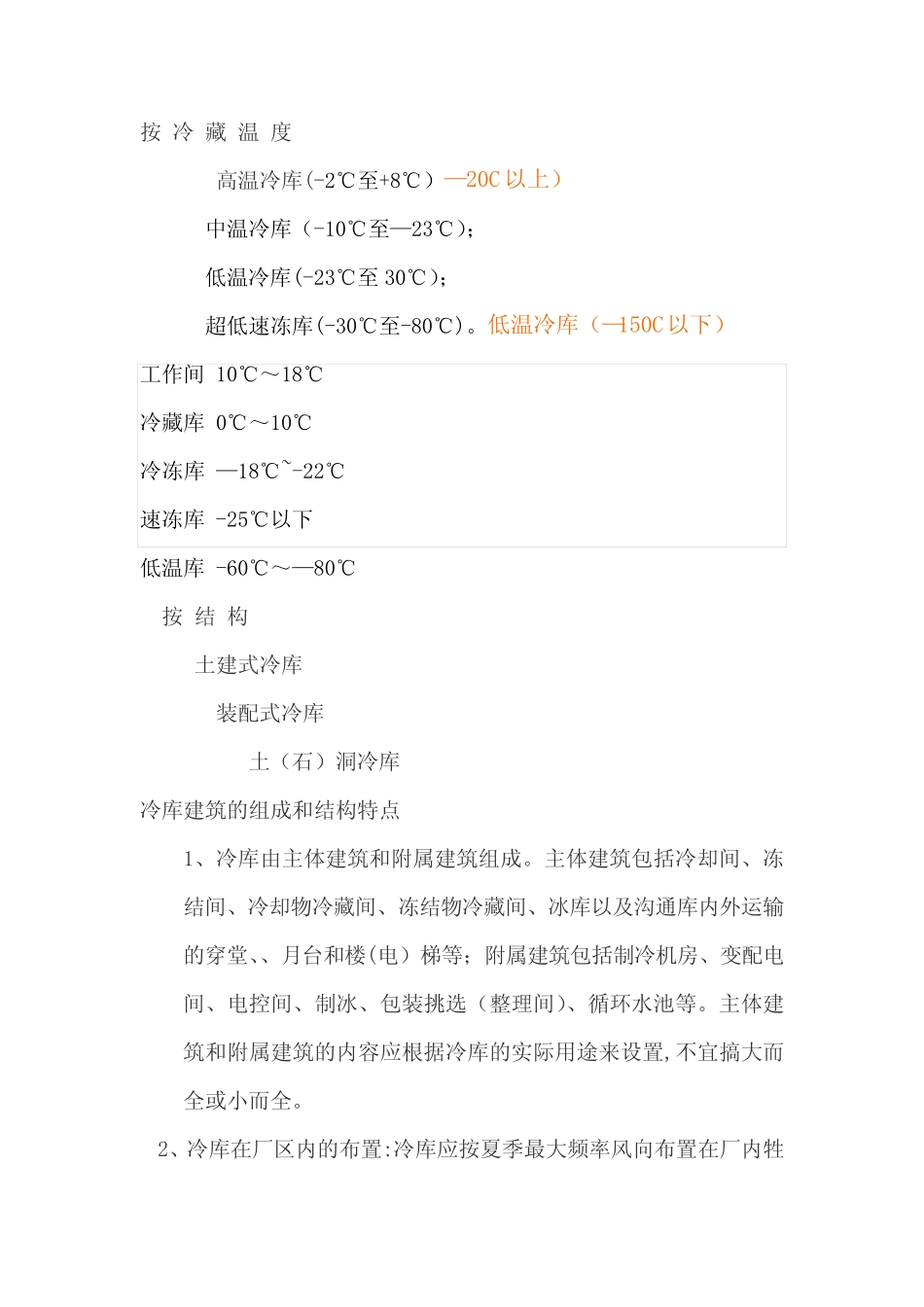 按 冷 藏 温 度

高温冷库(-2℃至+8℃）—20C 以上）

中温冷库（-10℃至—23℃)；

低温冷库(-23℃至 30℃)；

超低速冻库(-30℃至-80℃)。低温冷库（—150C 以下）

工作间 10℃～18℃

冷藏库 0℃～10℃

冷冻库 —18℃~-22℃

速冻库 -25℃以下

低温库 -60℃～—80℃

按 结 构

土建式冷库

装配式冷库

土（石）洞冷库

冷库建筑的组成和结构特点

1、冷库由主体建筑和附属建筑组成。主体建筑包括冷却间、冻结间、冷却物冷藏间、冻结物冷藏间、冰库以及沟通库内外运输的穿堂、、月台和楼(电）梯等；附属建筑包括制冷机房、变配电间、电控间、制冰、包装挑选（整理间）、循环水池等。主体建筑和附属建筑的内容应根据冷库的实际用途来设置,不宜搞大而全或小而全。

2、冷库在厂区内的布置:冷库应按夏季最大频率风向布置在厂内牲